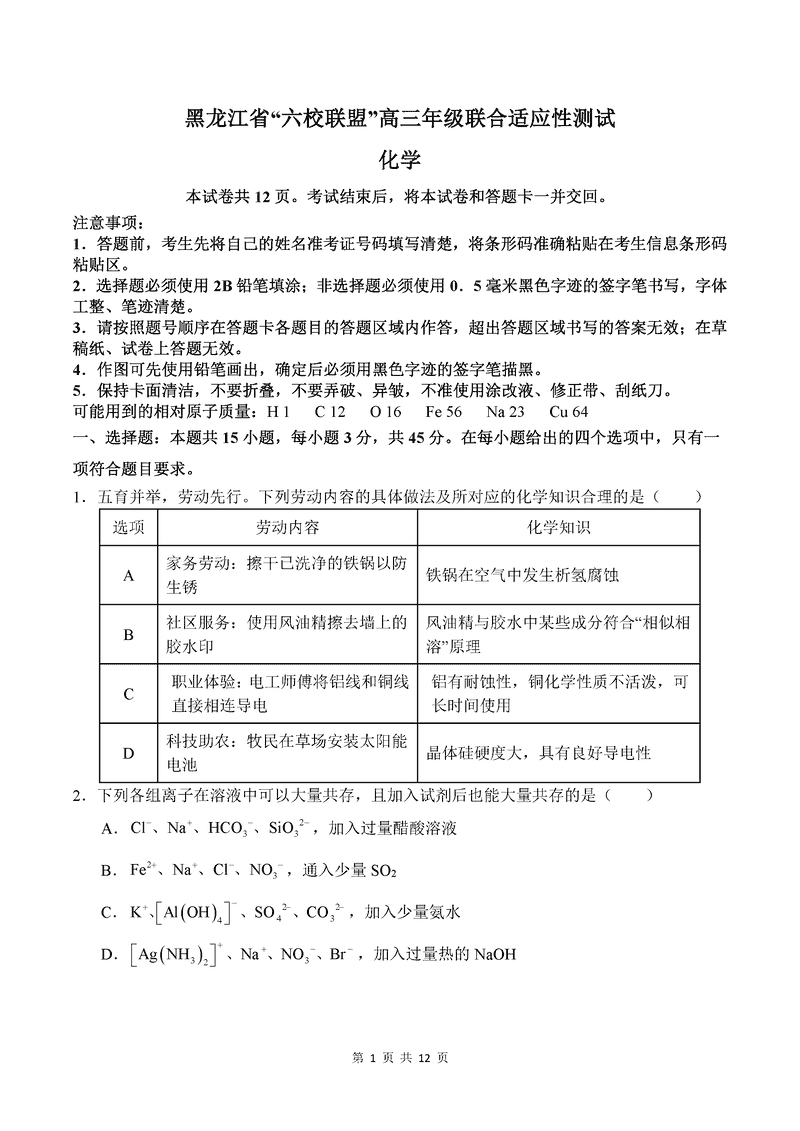 黑龙江省“六校联盟”高三年级联合适应性测试

化学

本试卷共 12 页。考试结束后，将本试卷和答题卡一并交回。

注意事项：

1．答题前，考生先将自己的姓名准考证号码填写清楚，将条形码准确粘贴在考生信息条形码粘贴区。

2．选择题必须使用 2B 铅笔填涂；非选择题必须使用 0．5 毫米黑色字迹的签字笔书写，字体工整、笔迹清楚。

3．请按照题号顺序在答题卡各题目的答题区域内作答，超出答题区域书写的答案无效；在草稿纸、试卷上答题无效。

4．作图可先使用铅笔画出，确定后必须用黑色字迹的签字笔描黑。

5．保持卡面清洁，不要折叠，不要弄破、异皱，不准使用涂改液、修正带、刮纸刀。

可能用到的相对原子质量：H 1　C 12　O 16　Fe 56　Na 23　Cu 64

一、选择题：本题共 15 小题，每小题 3 分，共 45 分。在每小题给出的四个选项中，只有一项符合题目要求。

1．五育并举，劳动先行。下列劳动内容的具体做法及所对应的化学知识合理的是（　　）

| 选项 | 劳动内容 | 化学知识 |
|---|---|---|
| A | 家务劳动：擦干已洗净的铁锅以防生锈 | 铁锅在空气中发生析氢腐蚀 |
| B | 社区服务：使用风油精擦去墙上的胶水印 | 风油精与胶水中某些成分符合“相似相溶”原理 |
| C | 职业体验：电工师傅将铝线和铜线直接相连导电 | 铝有耐蚀性，铜化学性质不活泼，可长时间使用 |
| D | 科技助农：牧民在草场安装太阳能电池 | 晶体硅硬度大，具有良好导电性 |

2．下列各组离子在溶液中可以大量共存，且加入试剂后也能大量共存的是（　　）

A．$Cl^-$、$Na^+$、$HCO_3^-$、$SiO_3^{2-}$，加入过量醋酸溶液

B．$Fe^{2+}$、$Na^+$、$Cl^-$、$NO_3^-$，通入少量 $SO_2$

C．$K^+$、$\left[Al(OH)_4\right]^-$、$SO_4^{2-}$、$CO_3^{2-}$，加入少量氨水

D．$\left[Ag(NH_3)_2\right]^+$、$Na^+$、$NO_3^-$、$Br^-$，加入过量热的 NaOH

第 1 页 共 12 页